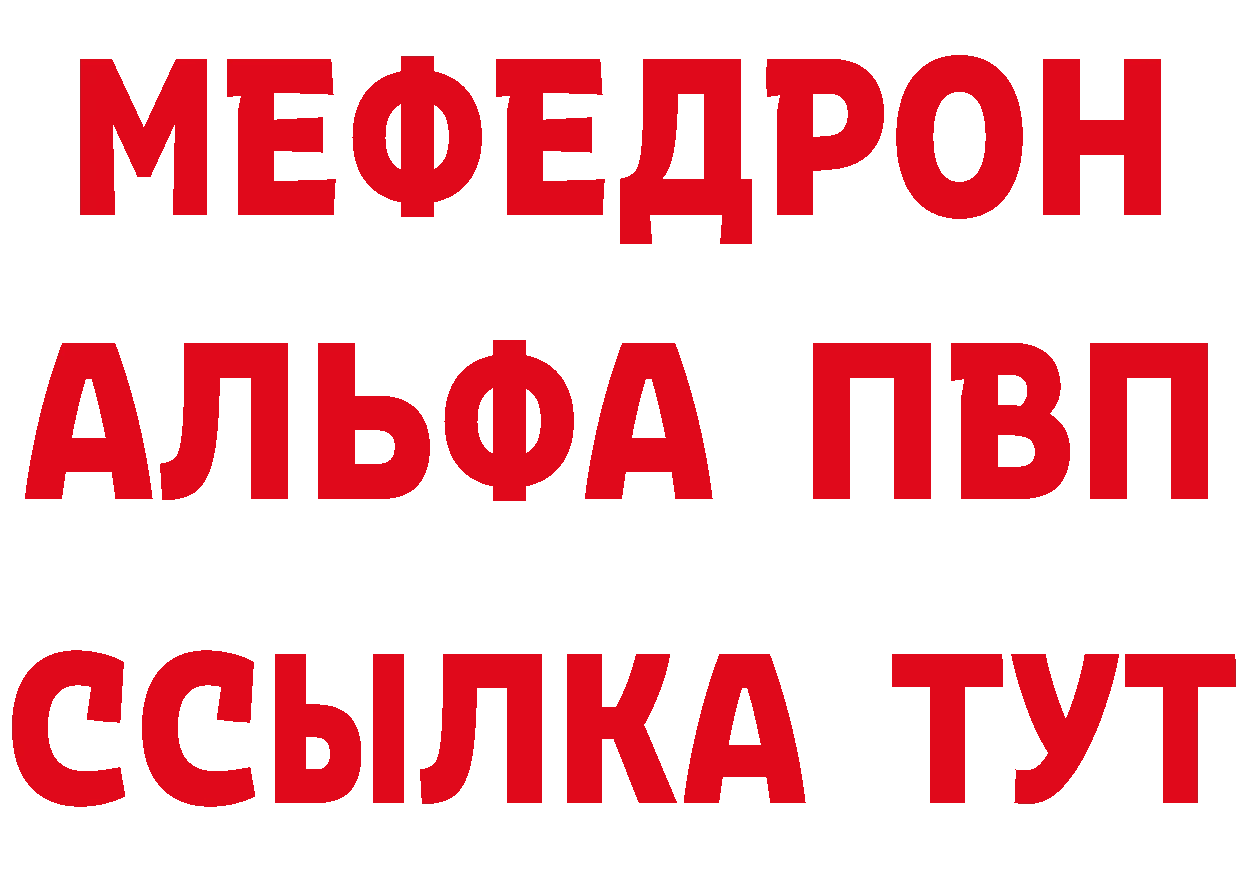 МЕФЕДРОН
АЛЬФА ПВП
ССЫЛКА ТУТ